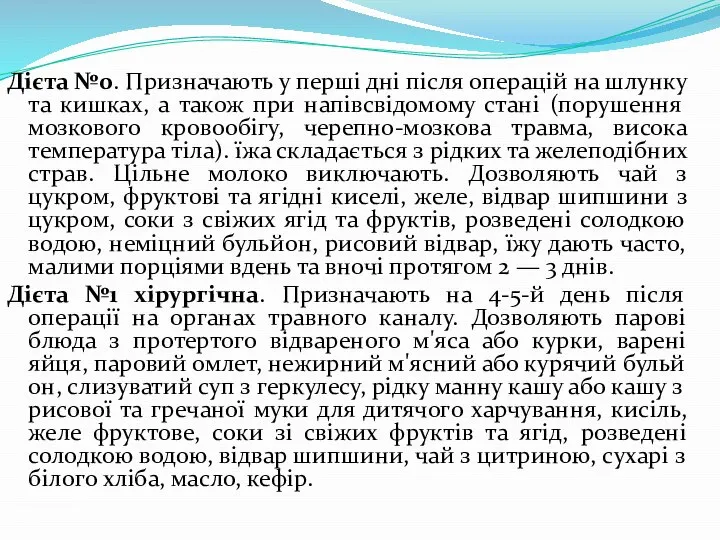 Дієта №0. Призначають у перші дні після операцій на шлунку та кишках, а також при напівсвідомому стані (порушення мозкового кровообігу, черепно-мозкова травма, висока температура тіла). їжа складається з рідких та желеподібних страв. Цільне молоко виключають. Дозволяють чай з цукром, фруктові та ягідні киселі, желе, відвар шипшини з цукром, соки з свіжих ягід та фруктів, розведені солодкою водою, неміцний бульйон, рисовий відвар, їжу дають часто, малими порціями вдень та вночі протягом 2 — 3 днів.

Дієта №1 хірургічна. Призначають на 4-5-й день після операції на органах травного каналу. Дозволяють парові блюда з протертого відвареного м'яса або курки, варені яйця, паровий омлет, нежирний м'ясний або курячий буль он, слизуватий суп з геркулесу, рідку манну кашу або кашу з рисової та гречаної муки для дитячого харчування, кисіль, желе фруктове, соки зі свіжих фруктів та ягід, розведені солодкою водою, відвар шипшини, чай з цитриною, сухарі з білого хліба, масло, кефір.